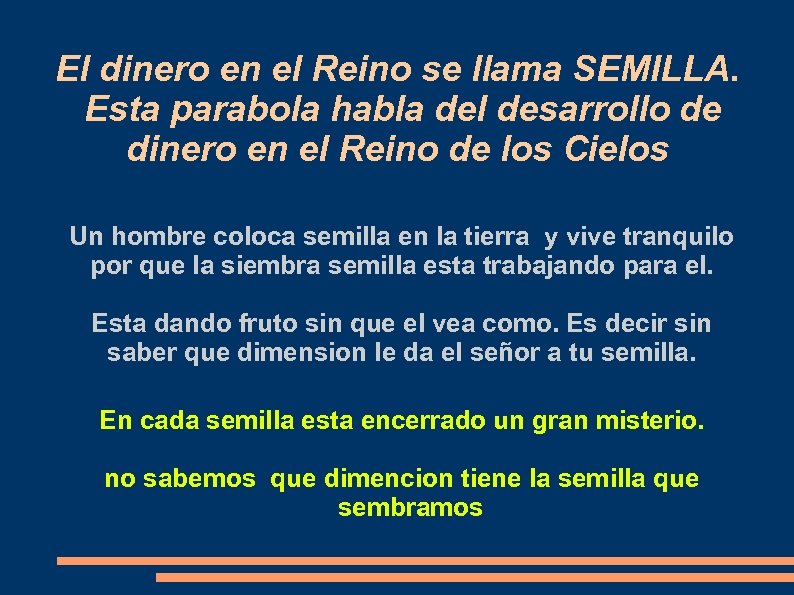 El dinero en el Reino se llama SEMILLA. Esta parabola habla del desarrollo de dinero en el Reino de los Cielos

Un hombre coloca semilla en la tierra y vive tranquilo por que la siembra semilla esta trabajando para el.

Esta dando fruto sin que el vea como. Es decir sin saber que dimension le da el señor a tu semilla.

En cada semilla esta encerrado un gran misterio.

no sabemos que dimencion tiene la semilla que sembramos